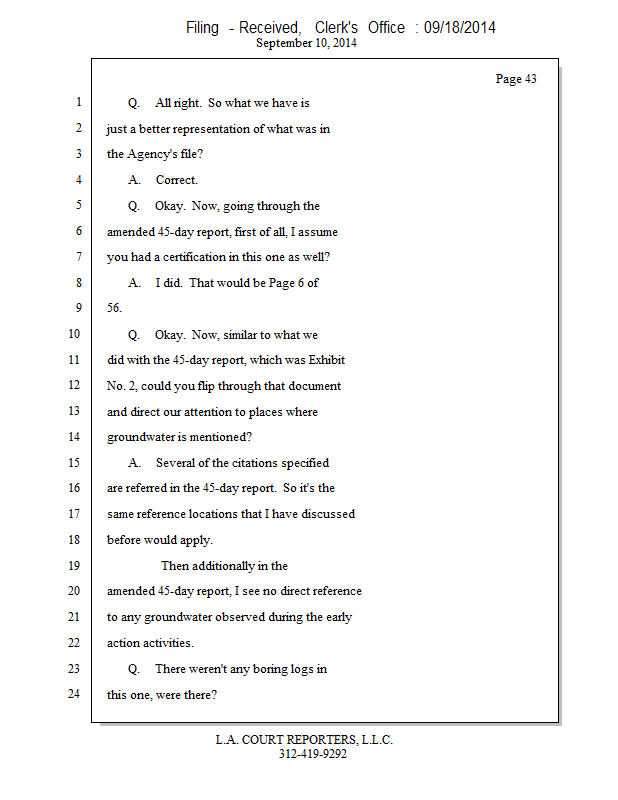 Filing - Received, Clerk's Office : 09/18/2014
September 10, 2014

Page 43

1 Q. All right. So what we have is
2 just a better representation of what was in
3 the Agency's file?
4 A. Correct.
5 Q. Okay. Now, going through the
6 amended 45-day report, first of all, I assume
7 you had a certification in this one as well?
8 A. I did. That would be Page 6 of
9 56.
10 Q. Okay. Now, similar to what we
11 did with the 45-day report, which was Exhibit
12 No. 2, could you flip through that document
13 and direct our attention to places where
14 groundwater is mentioned?
15 A. Several of the citations specified
16 are referred in the 45-day report. So it's the
17 same reference locations that I have discussed
18 before would apply.
19 Then additionally in the
20 amended 45-day report, I see no direct reference
21 to any groundwater observed during the early
22 action activities.
23 Q. There weren't any boring logs in
24 this one, were there?

L.A. COURT REPORTERS, L.L.C.
312-419-9292